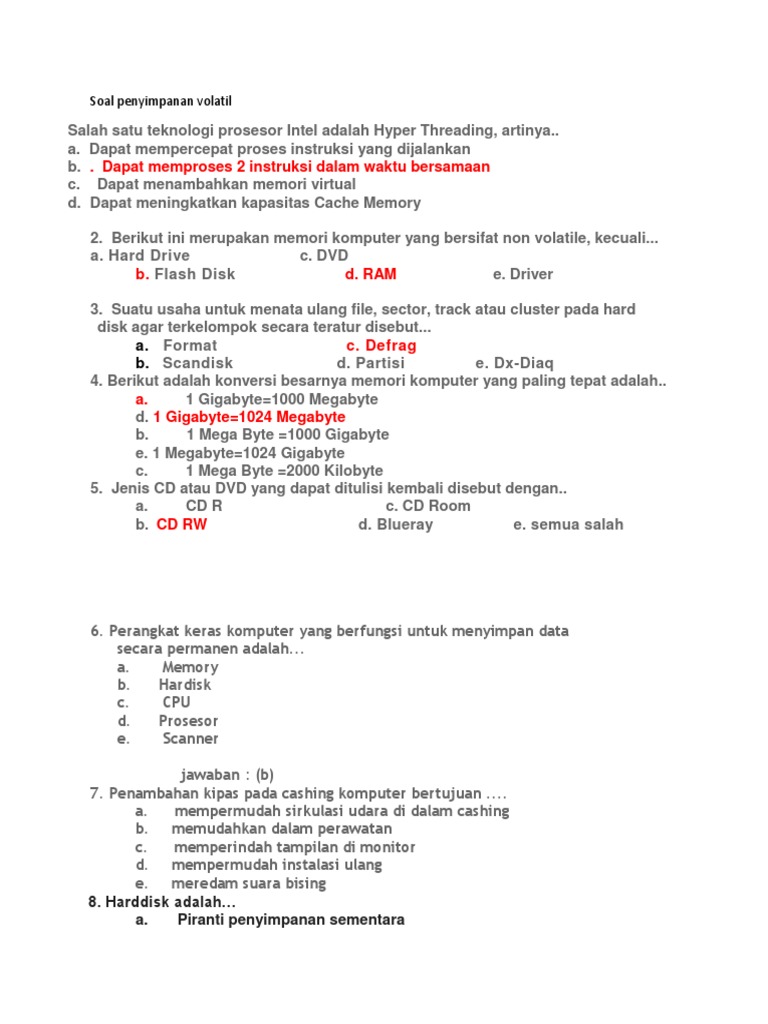 Soal penyimpanan volatil

Salah satu teknologi prosesor Intel adalah Hyper Threading, artinya..
a. Dapat mempercepat proses instruksi yang dijalankan
b. . Dapat memproses 2 instruksi dalam waktu bersamaan
c. Dapat menambahkan memori virtual
d. Dapat meningkatkan kapasitas Cache Memory

2. Berikut ini merupakan memori komputer yang bersifat non volatile, kecuali...
a. Hard Drive c. DVD
b. Flash Disk d. RAM e. Driver

3. Suatu usaha untuk menata ulang file, sector, track atau cluster pada hard disk agar terkelompok secara teratur disebut...
a. Format c. Defrag
b. Scandisk d. Partisi e. Dx-Diaq
4. Berikut adalah konversi besarnya memori komputer yang paling tepat adalah..
a. 1 Gigabyte=1000 Megabyte
d. 1 Gigabyte=1024 Megabyte
b. 1 Mega Byte =1000 Gigabyte
e. 1 Megabyte=1024 Gigabyte
c. 1 Mega Byte =2000 Kilobyte
5. Jenis CD atau DVD yang dapat ditulisi kembali disebut dengan..
a. CD R c. CD Room
b. CD RW d. Blueray e. semua salah

6. Perangkat keras komputer yang berfungsi untuk menyimpan data secara permanen adalah…
a. Memory
b. Hardisk
c. CPU
d. Prosesor
e. Scanner

jawaban : (b)
7. Penambahan kipas pada cashing komputer bertujuan ....
a. mempermudah sirkulasi udara di dalam cashing
b. memudahkan dalam perawatan
c. memperindah tampilan di monitor
d. mempermudah instalasi ulang
e. meredam suara bising
8. Harddisk adalah…
a. Piranti penyimpanan sementara